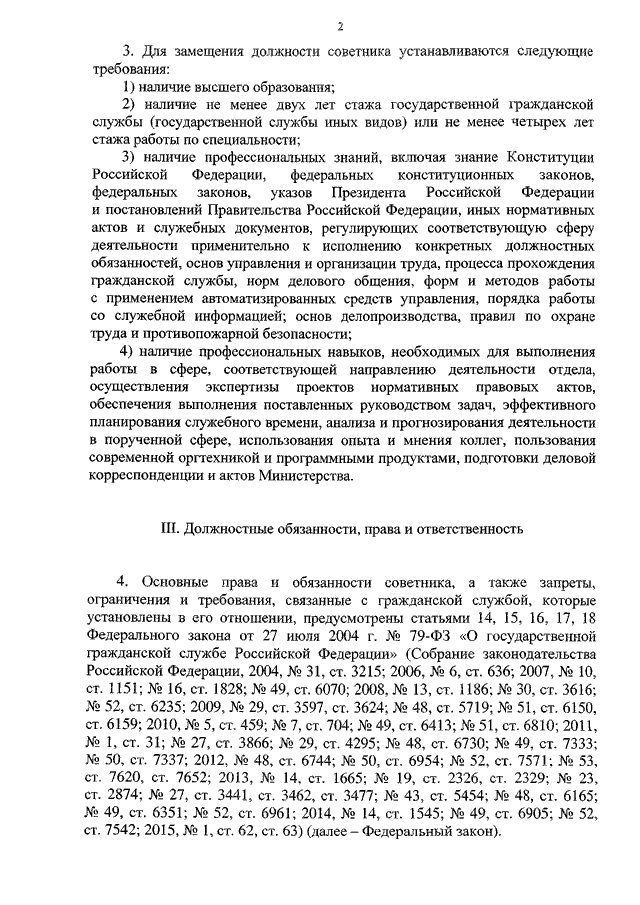 2

3. Для замещения должности советника устанавливаются следующие требования:

1) наличие высшего образования;

2) наличие не менее двух лет стажа государственной гражданской службы (государственной службы иных видов) или не менее четырех лет стажа работы по специальности;

3) наличие профессиональных знаний, включая знание Конституции Российской Федерации, федеральных конституционных законов, федеральных законов, указов Президента Российской Федерации и постановлений Правительства Российской Федерации, иных нормативных актов и служебных документов, регулирующих соответствующую сферу деятельности применительно к исполнению конкретных должностных обязанностей, основ управления и организации труда, процесса прохождения гражданской службы, норм делового общения, форм и методов работы с применением автоматизированных средств управления, порядка работы со служебной информацией; основ делопроизводства, правил по охране труда и противопожарной безопасности;

4) наличие профессиональных навыков, необходимых для выполнения работы в сфере, соответствующей направлению деятельности отдела, осуществления экспертизы проектов нормативных правовых актов, обеспечения выполнения поставленных руководством задач, эффективного планирования служебного времени, анализа и прогнозирования деятельности в порученной сфере, использования опыта и мнения коллег, пользования современной оргтехникой и программными продуктами, подготовки деловой корреспонденции и актов Министерства.

III. Должностные обязанности, права и ответственность

4. Основные права и обязанности советника, а также запреты, ограничения и требования, связанные с гражданской службой, которые установлены в его отношении, предусмотрены статьями 14, 15, 16, 17, 18 Федерального закона от 27 июля 2004 г. № 79-ФЗ «О государственной гражданской службе Российской Федерации» (Собрание законодательства Российской Федерации, 2004, № 31, ст. 3215; 2006, № 6, ст. 636; 2007, № 10, ст. 1151; № 16, ст. 1828; № 49, ст. 6070; 2008, № 13, ст. 1186; № 30, ст. 3616; № 52, ст. 6235; 2009, № 29, ст. 3597, ст. 3624; № 48, ст. 5719; № 51, ст. 6150, ст. 6159; 2010, № 5, ст. 459; № 7, ст. 704; № 49, ст. 6413; № 51, ст. 6810; 2011, № 1, ст. 31; № 27, ст. 3866; № 29, ст. 4295; № 48, ст. 6730; № 49, ст. 7333; № 50, ст. 7337; 2012, № 48, ст. 6744; № 50, ст. 6954; № 52, ст. 7571; № 53, ст. 7620, ст. 7652; 2013, № 14, ст. 1665; № 19, ст. 2326, ст. 2329; № 23, ст. 2874; № 27, ст. 3441, ст. 3462, ст. 3477; № 43, ст. 5454; № 48, ст. 6165; № 49, ст. 6351; № 52, ст. 6961; 2014, № 14, ст. 1545; № 49, ст. 6905; № 52, ст. 7542; 2015, № 1, ст. 62, ст. 63) (далее – Федеральный закон).